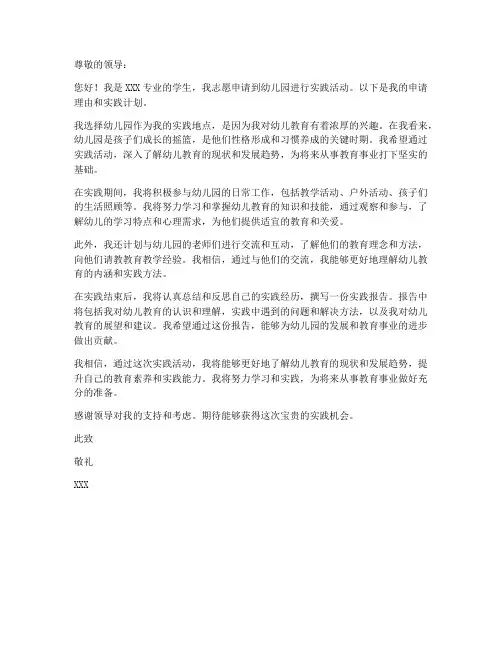 尊敬的领导：

您好！我是 XXX 专业的学生，我志愿申请到幼儿园进行实践活动。以下是我的申请理由和实践计划。

我选择幼儿园作为我的实践地点，是因为我对幼儿教育有着浓厚的兴趣。在我看来，幼儿园是孩子们成长的摇篮，是他们性格形成和习惯养成的关键时期。我希望通过实践活动，深入了解幼儿教育的现状和发展趋势，为将来从事教育事业打下坚实的基础。

在实践期间，我将积极参与幼儿园的日常工作，包括教学活动、户外活动、孩子们的生活照顾等。我将努力学习和掌握幼儿教育的知识和技能，通过观察和参与，了解幼儿的学习特点和心理需求，为他们提供适宜的教育和关爱。

此外，我还计划与幼儿园的老师们进行交流和互动，了解他们的教育理念和方法，向他们请教教育教学经验。我相信，通过与他们的交流，我能够更好地理解幼儿教育的内涵和实践方法。

在实践结束后，我将认真总结和反思自己的实践经历，撰写一份实践报告。报告中将包括我对幼儿教育的认识和理解，实践中遇到的问题和解决方法，以及我对幼儿教育的展望和建议。我希望通过这份报告，能够为幼儿园的发展和教育事业的进步做出贡献。

我相信，通过这次实践活动，我将能够更好地了解幼儿教育的现状和发展趋势，提升自己的教育素养和实践能力。我将努力学习和实践，为将来从事教育事业做好充分的准备。

感谢领导对我的支持和考虑。期待能够获得这次宝贵的实践机会。

此致

敬礼

XXX